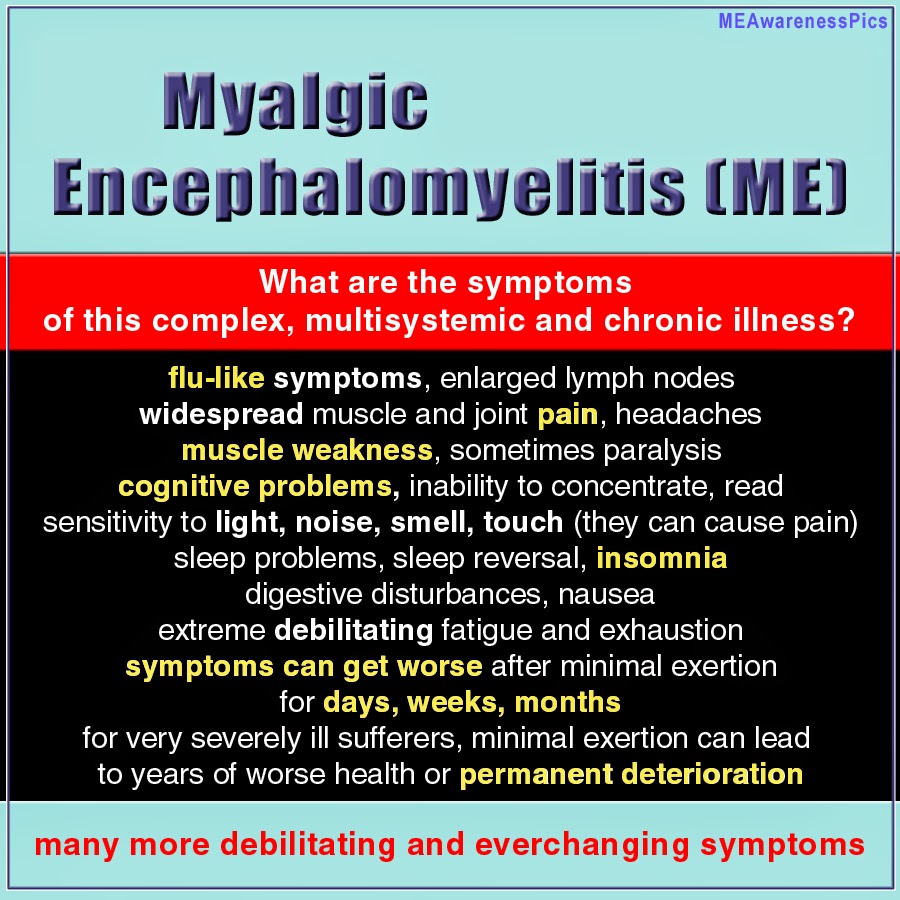 MEAwarenessPics

Myalgic Encephalomyelitis (ME)

What are the symptoms of this complex, multisystemic and chronic illness?

flu-like symptoms, enlarged lymph nodes
widespread muscle and joint pain, headaches
muscle weakness, sometimes paralysis
cognitive problems, inability to concentrate, read
sensitivity to light, noise, smell, touch (they can cause pain)
sleep problems, sleep reversal, insomnia
digestive disturbances, nausea
extreme debilitating fatigue and exhaustion
symptoms can get worse after minimal exertion
for days, weeks, months
for very severely ill sufferers, minimal exertion can lead
to years of worse health or permanent deterioration

many more debilitating and everchanging symptoms